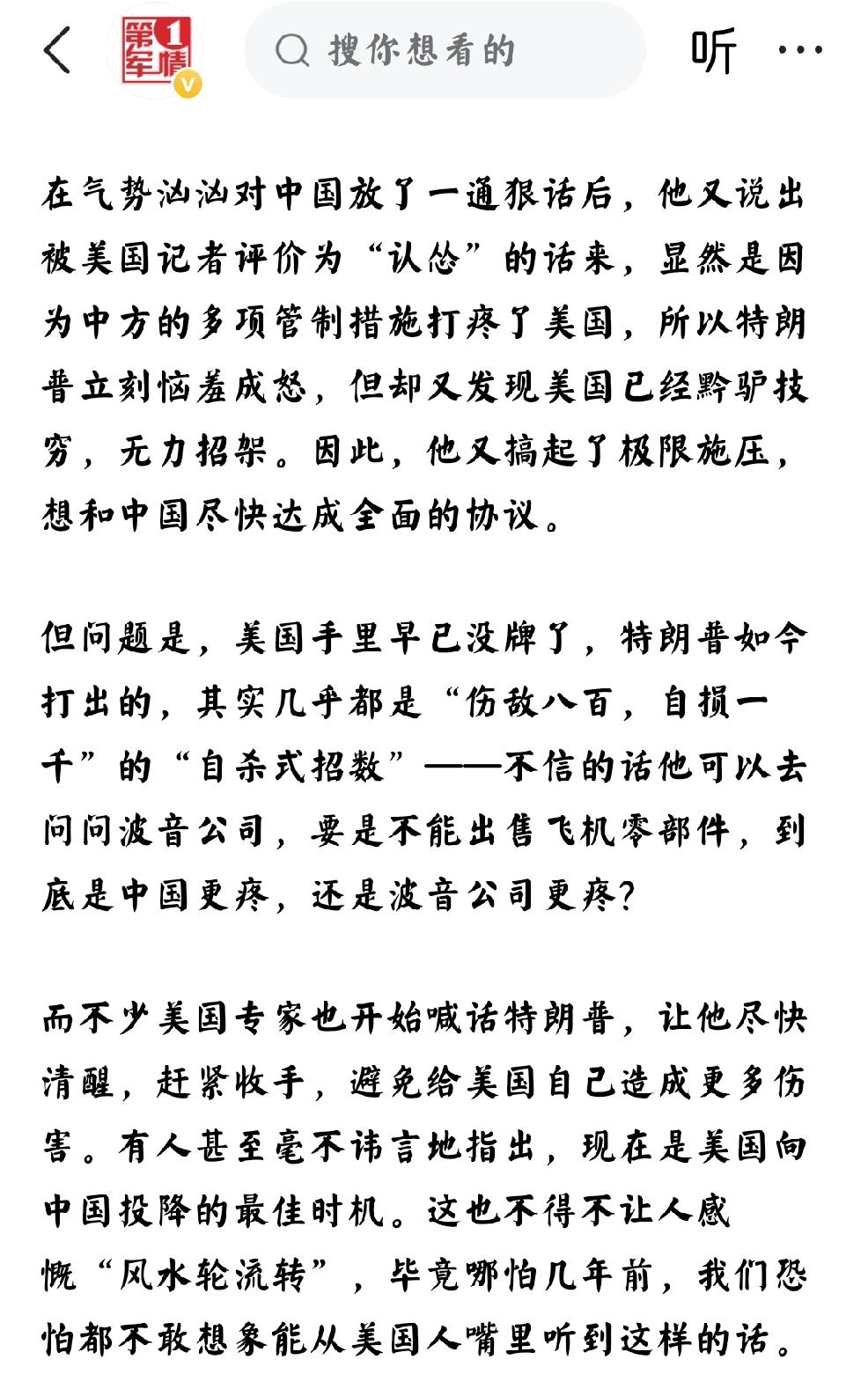 第1军情

搜你想看的

听

在气势汹汹对中国放了一通狠话后，他又说出被美国记者评价为“认怂”的话来，显然是因为中方的多项管制措施打疼了美国，所以特朗普立刻恼羞成怒，但却又发现美国已经黔驴技穷，无力招架。因此，他又搞起了极限施压，想和中国尽快达成全面的协议。

但问题是，美国手里早已没牌了，特朗普如今打出的，其实几乎都是“伤敌八百，自损一千”的“自杀式招数”——不信的话他可以去问问波音公司，要是不能出售飞机零部件，到底是中国更疼，还是波音公司更疼？

而不少美国专家也开始喊话特朗普，让他尽快清醒，赶紧收手，避免给美国自己造成更多伤害。有人甚至毫不讳言地指出，现在是美国向中国投降的最佳时机。这也不得不让人感慨“风水轮流转”，毕竟哪怕几年前，我们恐怕都不敢想象能从美国人嘴里听到这样的话。